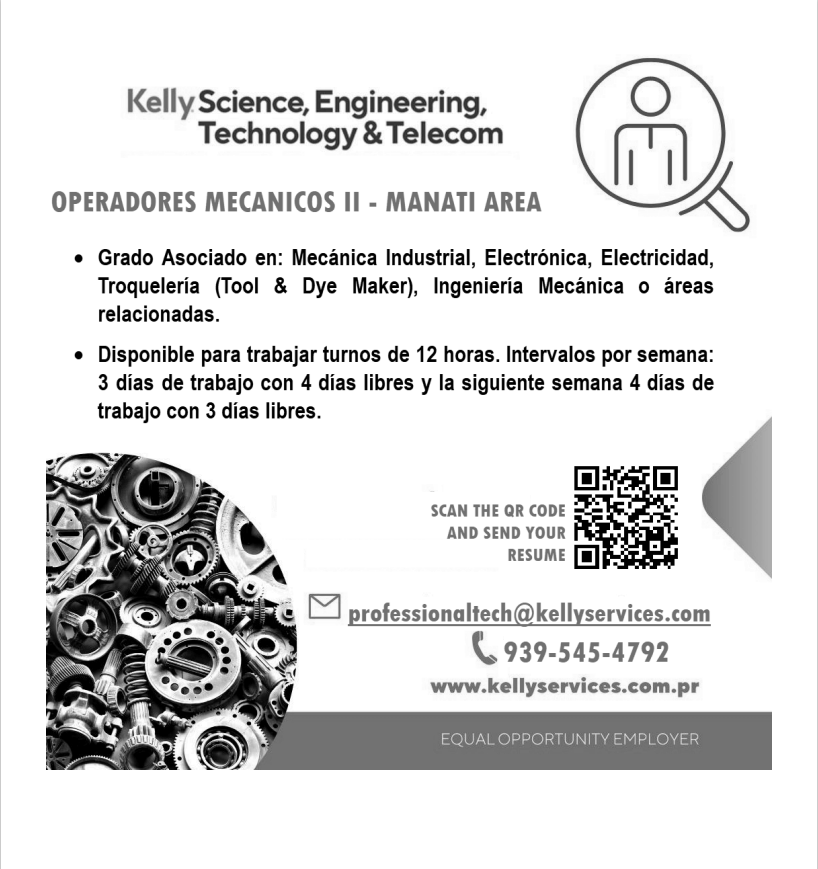 Kelly Science, Engineering, Technology & Telecom

OPERADORES MECANICOS II - MANATI AREA

• Grado Asociado en: Mecánica Industrial, Electrónica, Electricidad, Troquelería (Tool & Dye Maker), Ingeniería Mecánica o áreas relacionadas.

• Disponible para trabajar turnos de 12 horas. Intervalos por semana: 3 días de trabajo con 4 días libres y la siguiente semana 4 días de trabajo con 3 días libres.

SCAN THE QR CODE
AND SEND YOUR
RESUME

professionaltech@kellyservices.com

939-545-4792

www.kellyservices.com.pr

EQUAL OPPORTUNITY EMPLOYER